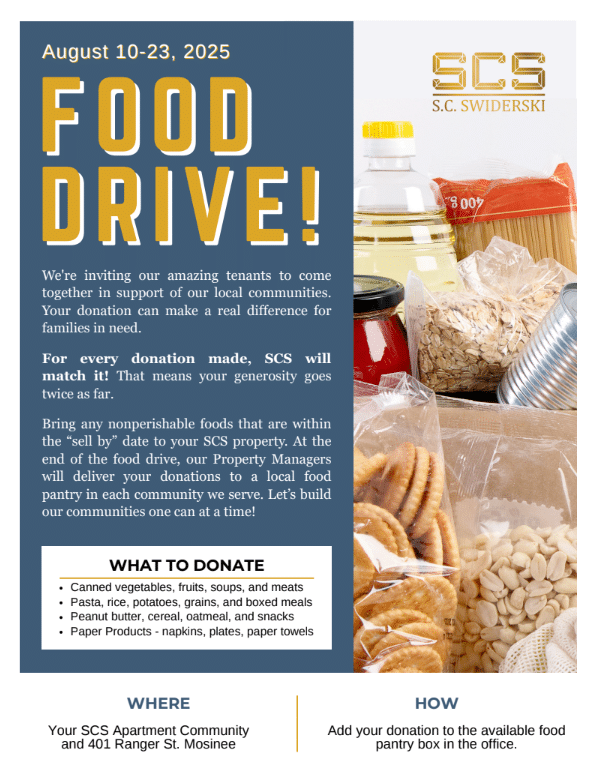 August 10-23, 2025

FOOD DRIVE!

SCS
S.C. SWIDERSKI

We're inviting our amazing tenants to come together in support of our local communities. Your donation can make a real difference for families in need.

For every donation made, SCS will match it! That means your generosity goes twice as far.

Bring any nonperishable foods that are within the "sell by" date to your SCS property. At the end of the food drive, our Property Managers will deliver your donations to a local food pantry in each community we serve. Let's build our communities one can at a time!

WHAT TO DONATE
• Canned vegetables, fruits, soups, and meats
• Pasta, rice, potatoes, grains, and boxed meals
• Peanut butter, cereal, oatmeal, and snacks
• Paper Products - napkins, plates, paper towels

WHERE
Your SCS Apartment Community
and 401 Ranger St. Mosinee

HOW
Add your donation to the available food pantry box in the office.